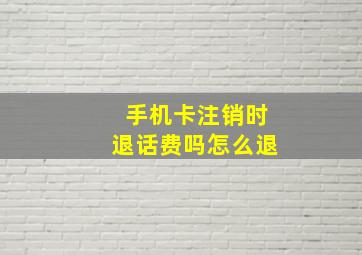 手机卡注销时
退话费吗怎么退